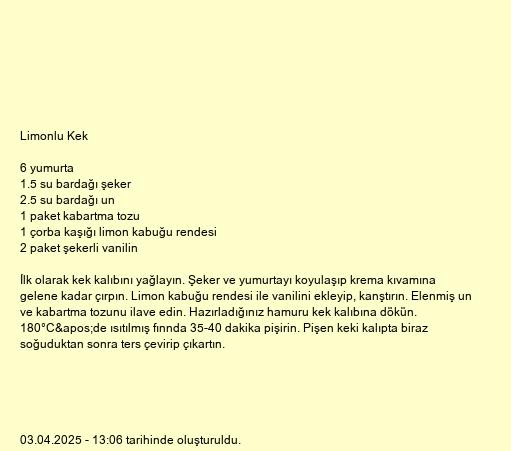 Limonlu Kek

6 yumurta
1.5 su bardağı şeker
2.5 su bardağı un
1 paket kabartma tozu
1 çorba kaşığı limon kabuğu rendesi
2 paket şekerli vanilin

İlk olarak kek kalıbını yağlayın. Şeker ve yumurtayı koyulaşıp krema kıvamına gelene kadar çırpın. Limon kabuğu rendesi ile vanilini ekleyip, karıştırın. Elenmiş un ve kabartma tozunu ilave edin. Hazırladığınız hamuru kek kalıbına dökün. 180°C&apos;de ısıtılmış fırında 35-40 dakika pişirin. Pişen keki kalıpta biraz soğuduktan sonra ters çevirip çıkartın.

03.04.2025 - 13:06 tarihinde oluşturuldu.